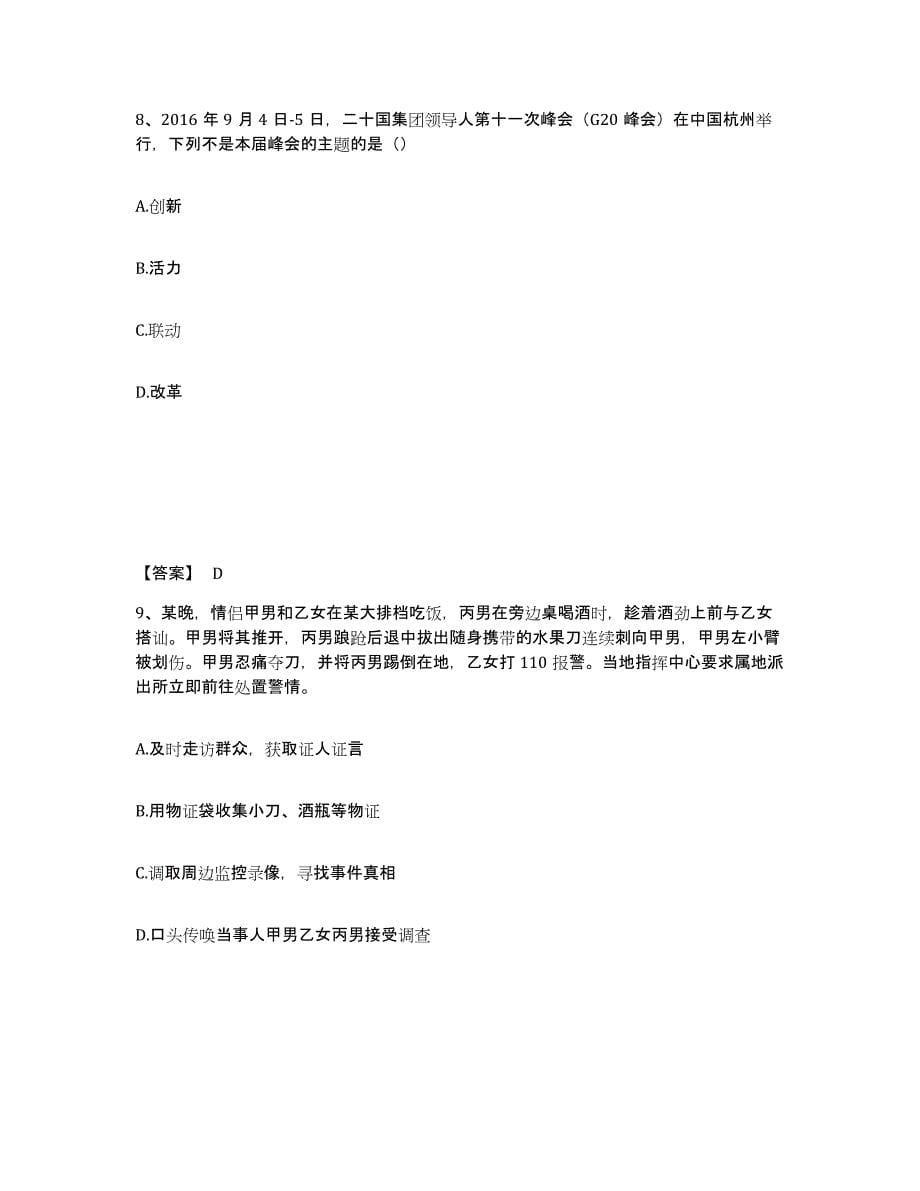 8、2016 年 9 月 4 日-5 日，二十国集团领导人第十一次峰会（G20 峰会）在中国杭州举行，下列不是本届峰会的主题的是（）

A.创新

B.活力

C.联动

D.改革

【答案】 D

9、某晚，情侣甲男和乙女在某大排档吃饭，丙男在旁边桌喝酒时，趁着酒劲上前与乙女搭讪。甲男将其推开，丙男踉跄后退中拔出随身携带的水果刀连续刺向甲男，甲男左小臂被划伤。甲男忍痛夺刀，并将丙男踢倒在地，乙女打 110 报警。当地指挥中心要求属地派出所立即前往处置警情。

A.及时走访群众，获取证人证言

B.用物证袋收集小刀、酒瓶等物证

C.调取周边监控录像，寻找事件真相

D.口头传唤当事人甲男乙女丙男接受调查